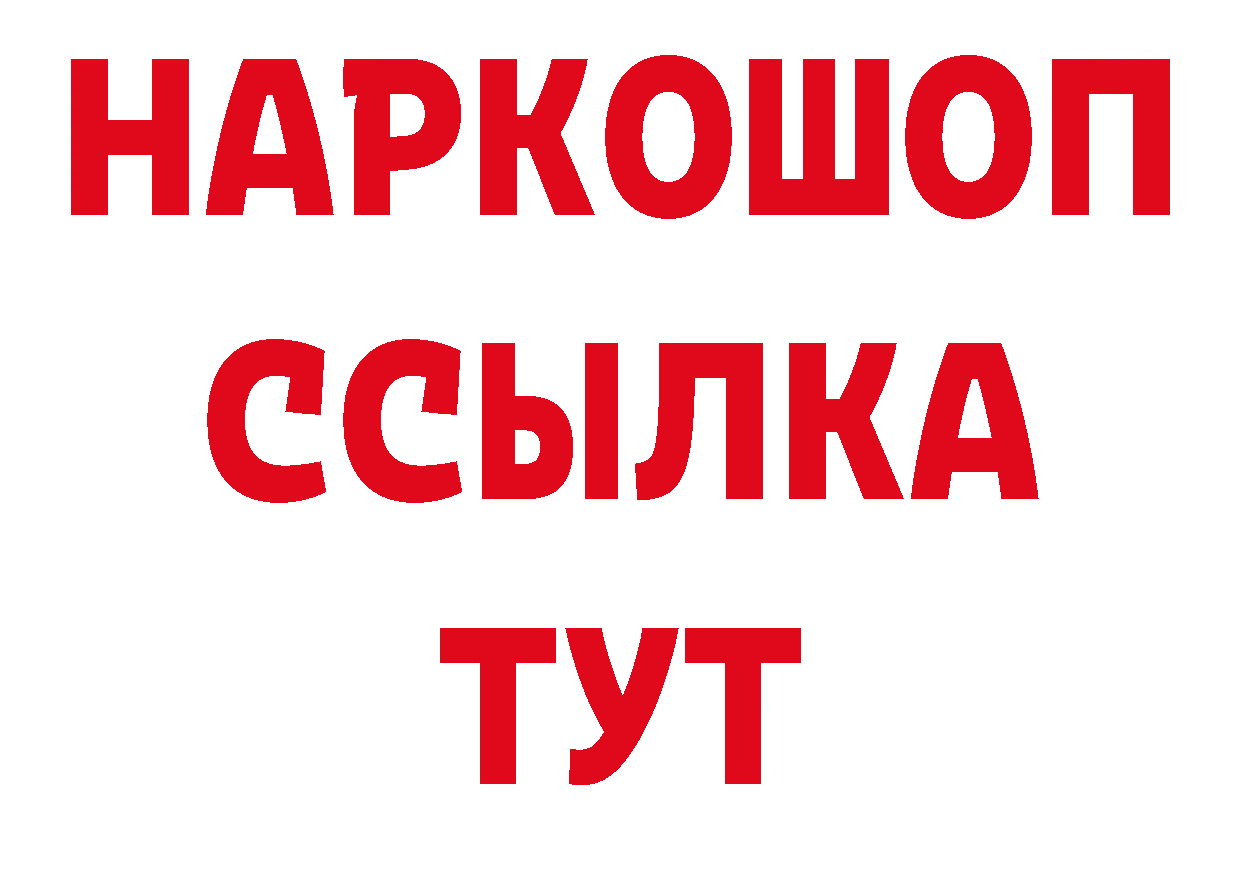 НАРКОШОП
ССЫЛКА
ТУТ